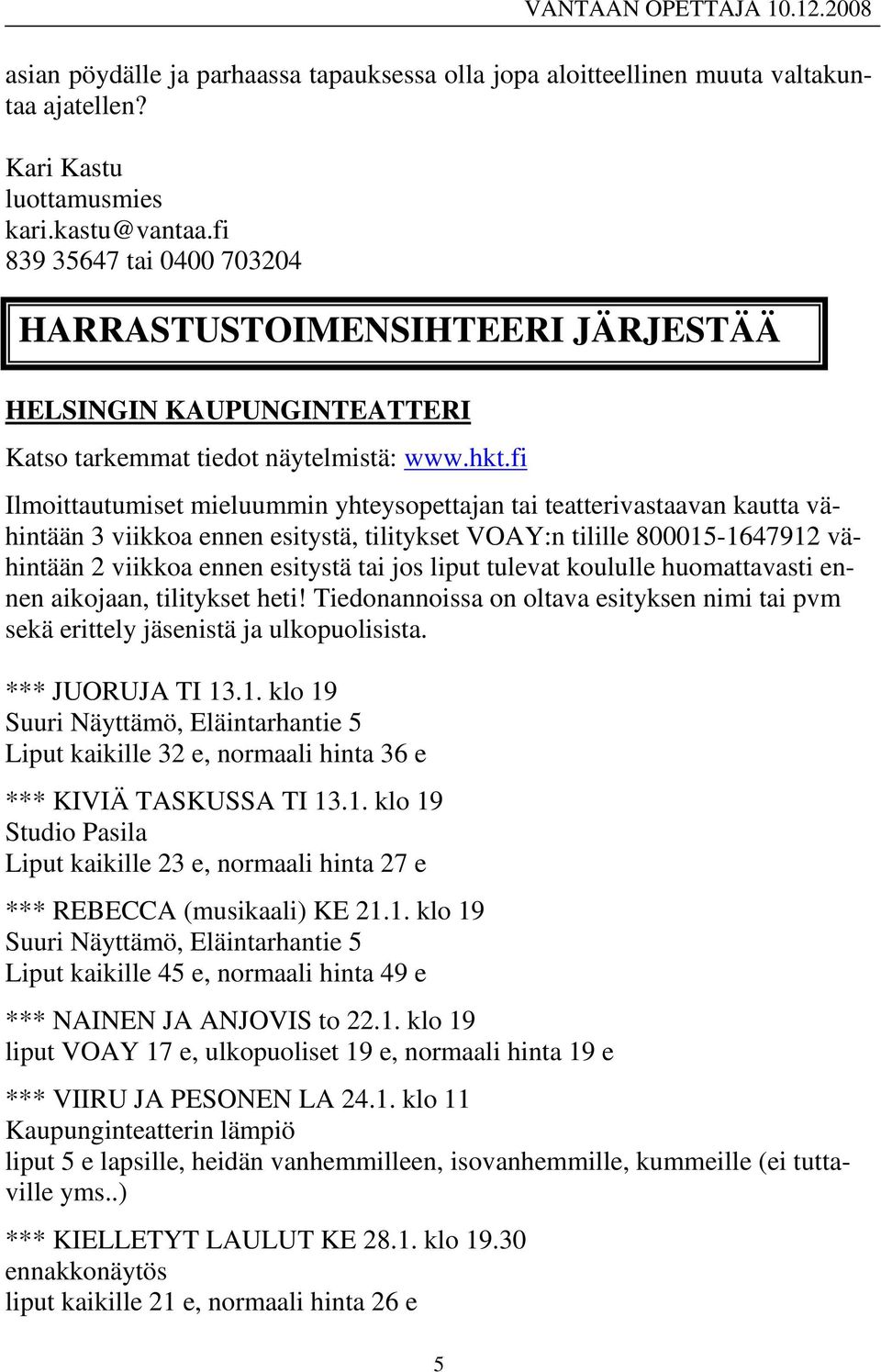 VANTAAN OPETTAJA 10.12.2008

asian pöydälle ja parhaassa tapauksessa olla jopa aloitteellinen muuta valtakuntaa ajatellen?

Kari Kastu
luottamusmies
kari.kastu@vantaa.fi
839 35647 tai 0400 703204

HARRASTUSTOIMENSIHTEERI JÄRJESTÄÄ

HELSINGIN KAUPUNGINTEATTERI

Katso tarkemmat tiedot näytelmistä: www.hkt.fi

Ilmoittautumiset mieluummin yhteysopettajan tai teatterivastaavan kautta vähintään 3 viikkoa ennen esitystä, tilitykset VOAY:n tilille 800015-1647912 vähintään 2 viikkoa ennen esitystä tai jos liput tulevat koululle huomattavasti ennen aikojaan, tilitykset heti! Tiedonannoissa on oltava esityksen nimi tai pvm sekä erittely jäsenistä ja ulkopuolisista.

*** JUORUJA TI 13.1. klo 19
Suuri Näyttämö, Eläintarhantie 5
Liput kaikille 32 e, normaali hinta 36 e

*** KIVIÄ TASKUSSA TI 13.1. klo 19
Studio Pasila
Liput kaikille 23 e, normaali hinta 27 e

*** REBECCA (musikaali) KE 21.1. klo 19
Suuri Näyttämö, Eläintarhantie 5
Liput kaikille 45 e, normaali hinta 49 e

*** NAINEN JA ANJOVIS to 22.1. klo 19
liput VOAY 17 e, ulkopuoliset 19 e, normaali hinta 19 e

*** VIIRU JA PESONEN LA 24.1. klo 11
Kaupunginteatterin lämpiö
liput 5 e lapsille, heidän vanhemmilleen, isovanhemmille, kummeille (ei tuttaville yms..)

*** KIELLETYT LAULUT KE 28.1. klo 19.30
ennakkonäytös
liput kaikille 21 e, normaali hinta 26 e

5